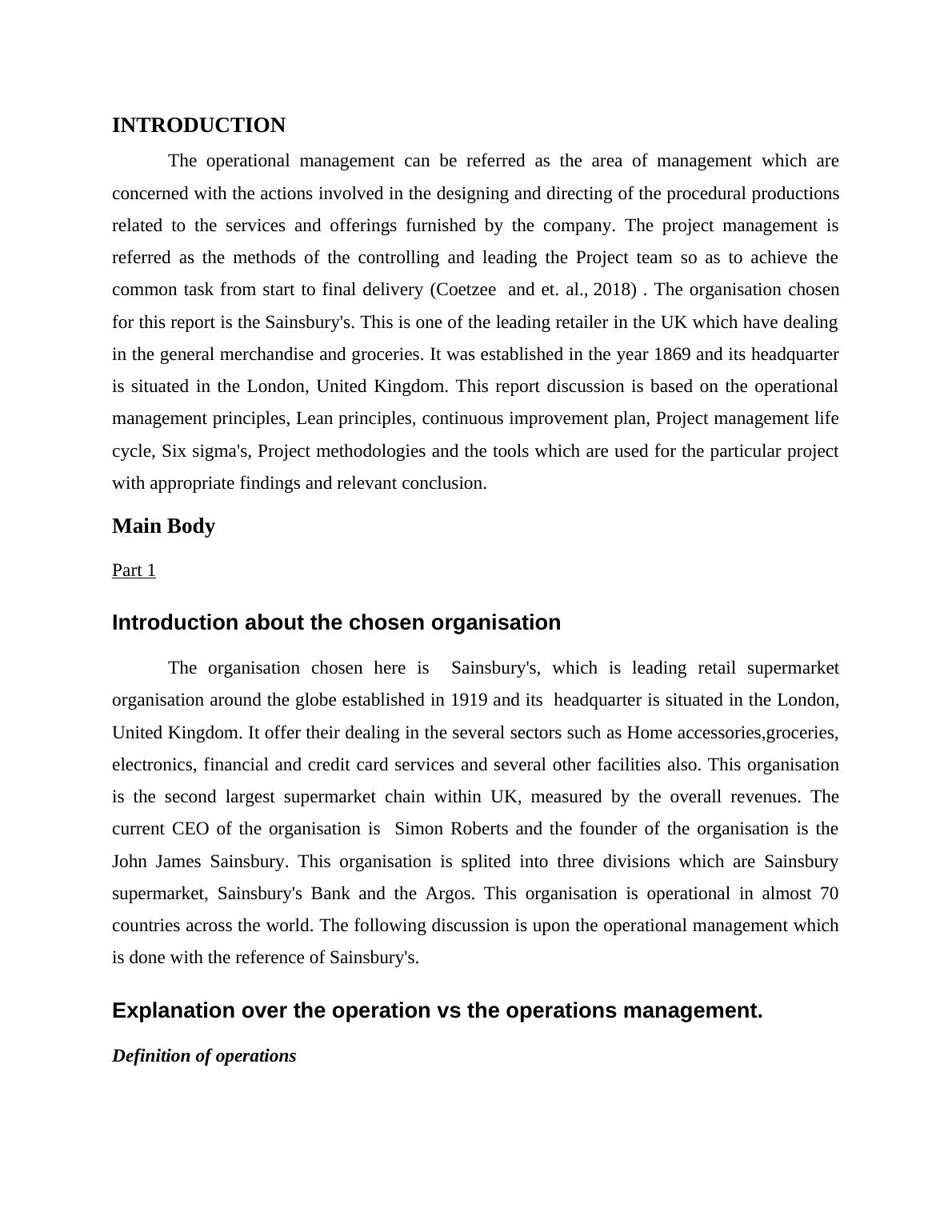 INTRODUCTION

The operational management can be referred as the area of management which are concerned with the actions involved in the designing and directing of the procedural productions related to the services and offerings furnished by the company. The project management is referred as the methods of the controlling and leading the Project team so as to achieve the common task from start to final delivery (Coetzee and et. al., 2018) . The organisation chosen for this report is the Sainsbury's. This is one of the leading retailer in the UK which have dealing in the general merchandise and groceries. It was established in the year 1869 and its headquarter is situated in the London, United Kingdom. This report discussion is based on the operational management principles, Lean principles, continuous improvement plan, Project management life cycle, Six sigma's, Project methodologies and the tools which are used for the particular project with appropriate findings and relevant conclusion.

Main Body

Part 1

Introduction about the chosen organisation

The organisation chosen here is Sainsbury's, which is leading retail supermarket organisation around the globe established in 1919 and its headquarter is situated in the London, United Kingdom. It offer their dealing in the several sectors such as Home accessories,groceries, electronics, financial and credit card services and several other facilities also. This organisation is the second largest supermarket chain within UK, measured by the overall revenues. The current CEO of the organisation is Simon Roberts and the founder of the organisation is the John James Sainsbury. This organisation is splited into three divisions which are Sainsbury supermarket, Sainsbury's Bank and the Argos. This organisation is operational in almost 70 countries across the world. The following discussion is upon the operational management which is done with the reference of Sainsbury's.

Explanation over the operation vs the operations management.

Definition of operations